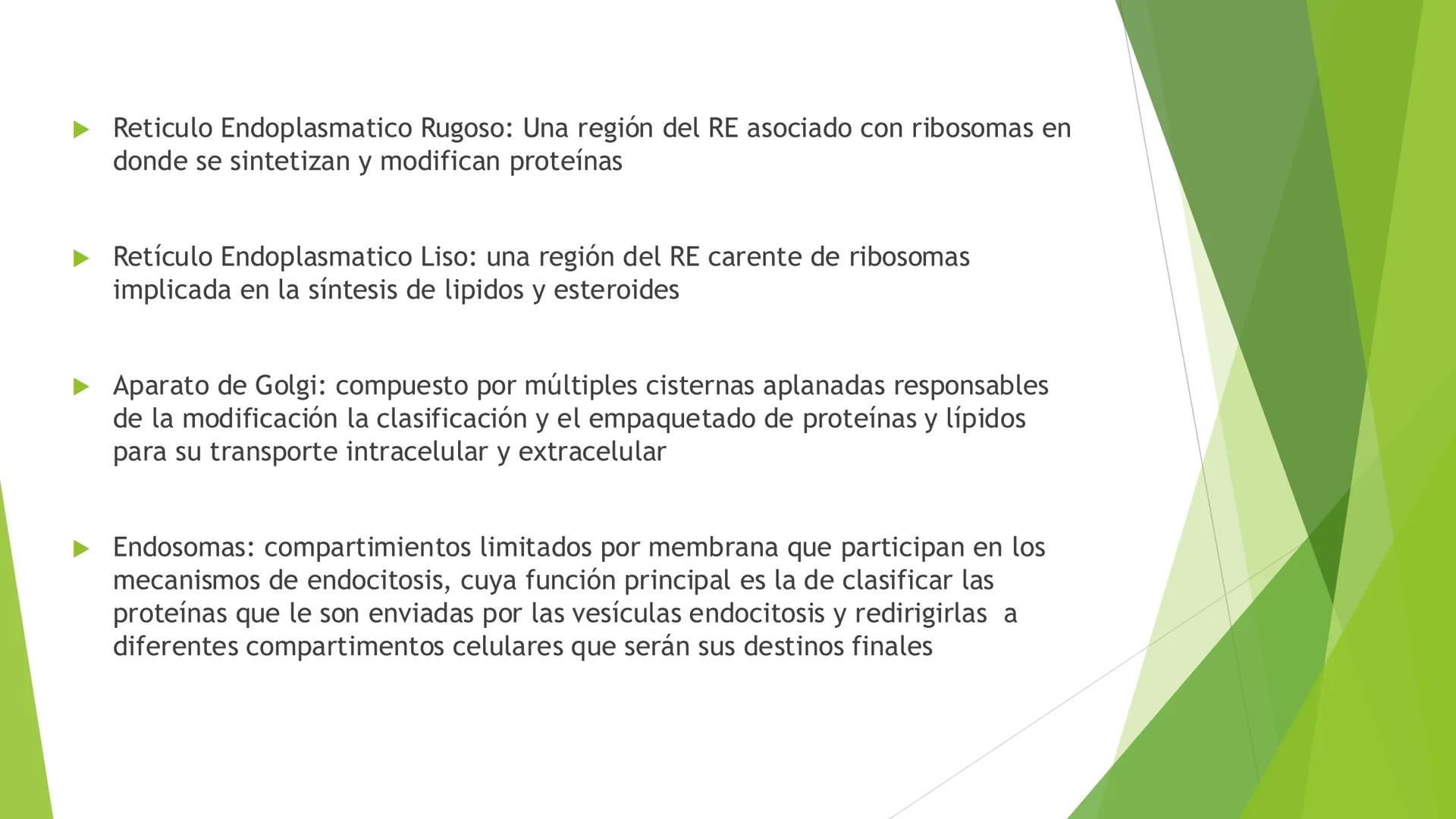 Reticulo Endoplasmatico Rugoso: Una región del RE asociado con ribosomas en donde se sintetizan y modifican proteínas

Retículo Endoplasmatico Liso: una región del RE carente de ribosomas implicada en la síntesis de lipidos y esteroides

Aparato de Golgi: compuesto por múltiples cisternas aplanadas responsables de la modificación la clasificación y el empaquetado de proteínas y lípidos para su transporte intracelular y extracelular

Endosomas: compartimientos limitados por membrana que participan en los mecanismos de endocitosis, cuya función principal es la de clasificar las proteínas que le son enviadas por las vesículas endocitosis y redirigirlas a diferentes compartimentos celulares que serán sus destinos finales